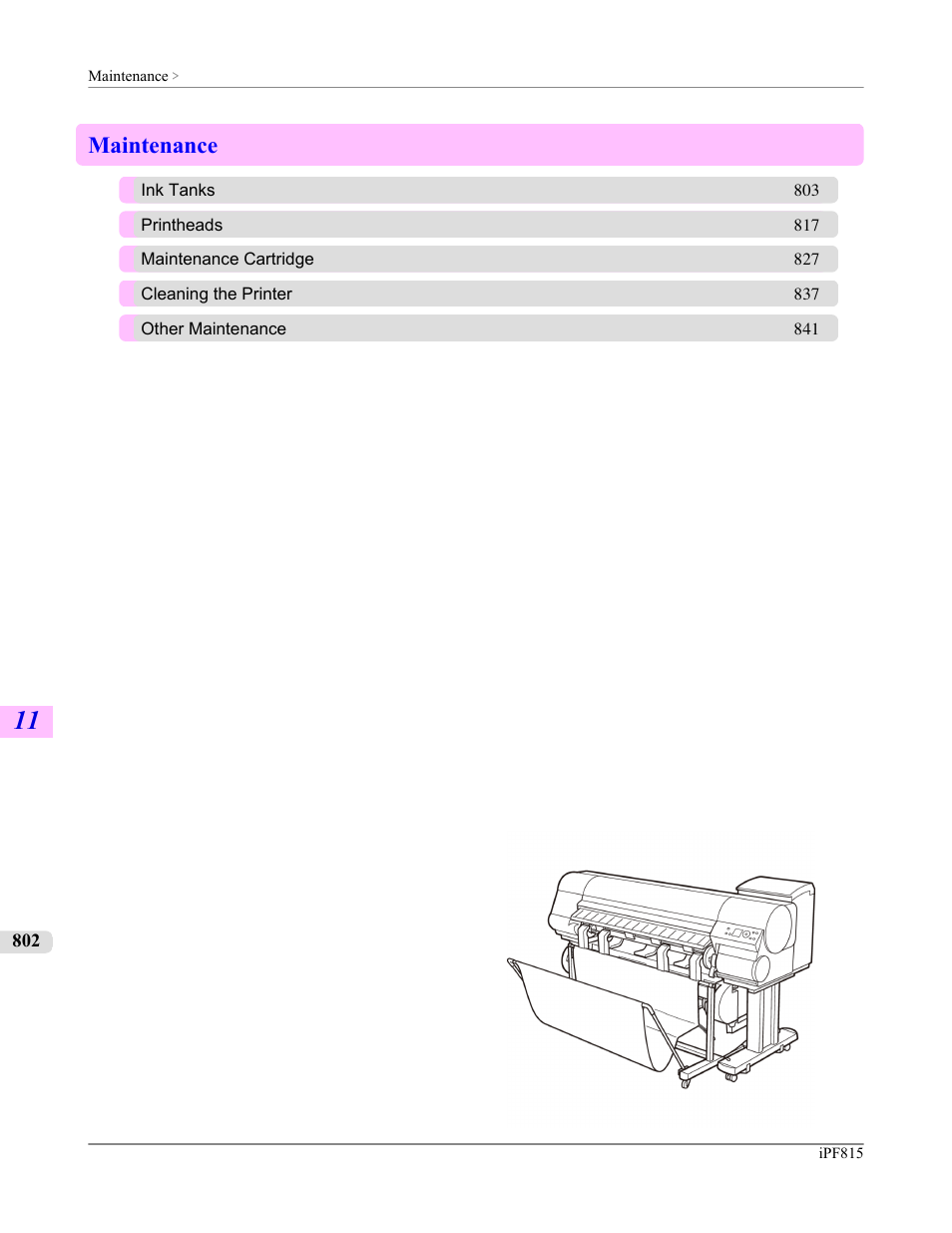 Maintenance >

Maintenance

| Ink Tanks | 803 |
|---|---|
| Printheads | 817 |
| Maintenance Cartridge | 827 |
| Cleaning the Printer | 837 |
| Other Maintenance | 841 |

11

802

iPF815